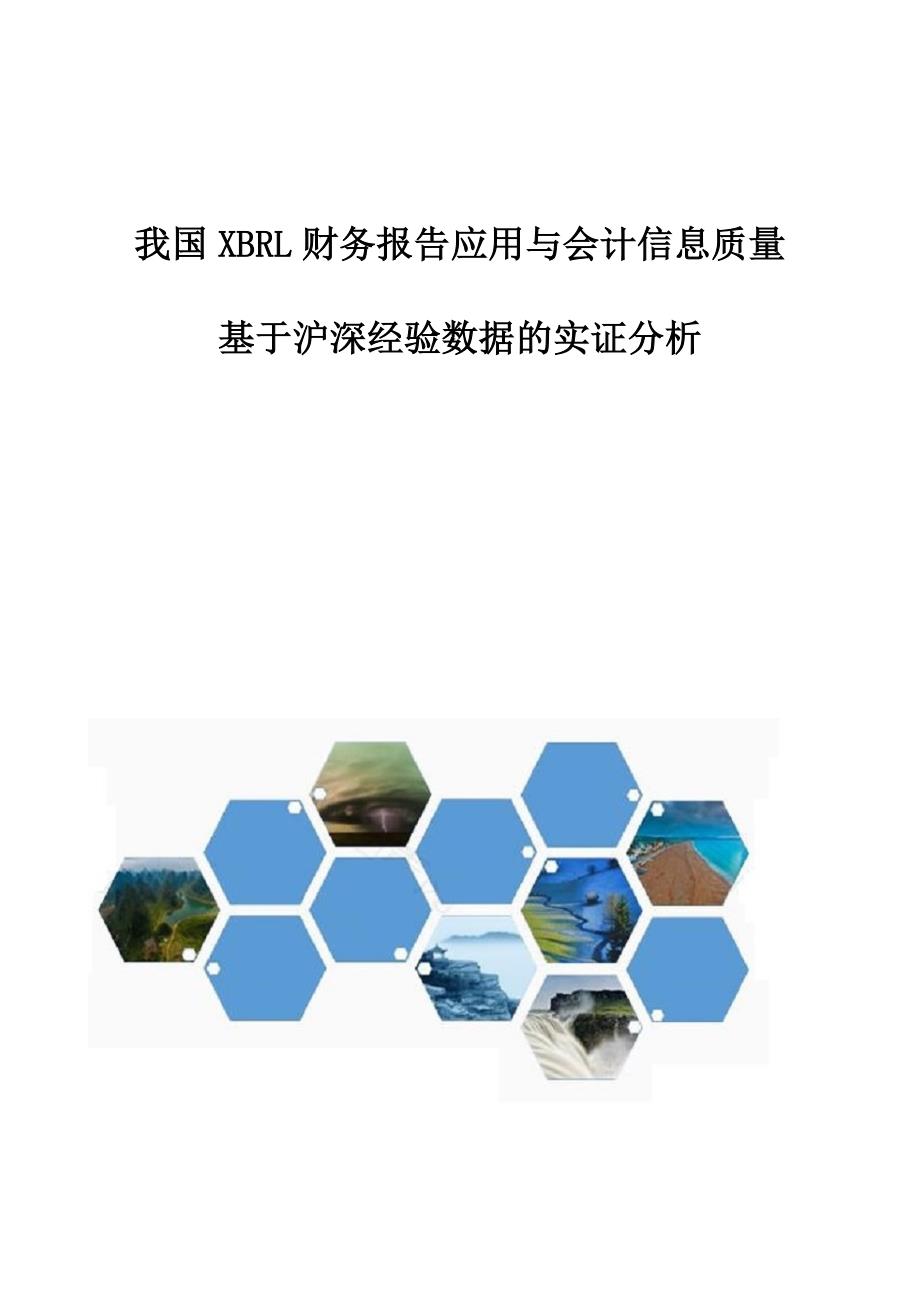 我国XBRL财务报告应用与会计信息质量

基于沪深经验数据的实证分析